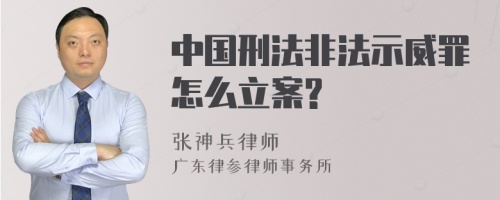 中国刑法非法示威罪怎么立案?

张神兵律师
广东律参律师事务所